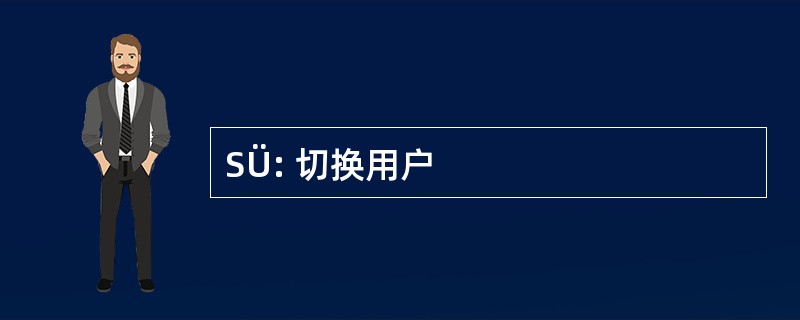 SÜ: 切换用户